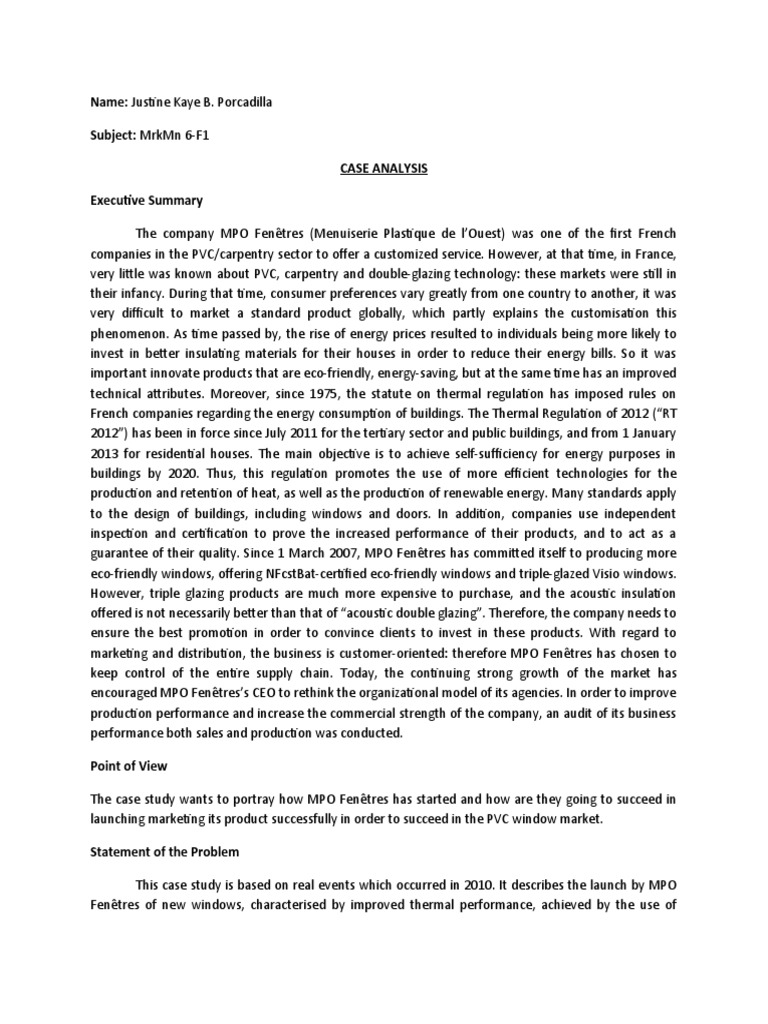 Name: Justine Kaye B. Porcadilla

Subject: MrkMn 6-F1

CASE ANALYSIS

Executive Summary

The company MPO Fenêtres (Menuiserie Plastique de l'Ouest) was one of the first French companies in the PVC/carpentry sector to offer a customized service. However, at that time, in France, very little was known about PVC, carpentry and double-glazing technology: these markets were still in their infancy. During that time, consumer preferences vary greatly from one country to another, it was very difficult to market a standard product globally, which partly explains the customisation this phenomenon. As time passed by, the rise of energy prices resulted to individuals being more likely to invest in better insulating materials for their houses in order to reduce their energy bills. So it was important innovate products that are eco-friendly, energy-saving, but at the same time has an improved technical attributes. Moreover, since 1975, the statute on thermal regulation has imposed rules on French companies regarding the energy consumption of buildings. The Thermal Regulation of 2012 ("RT 2012") has been in force since July 2011 for the tertiary sector and public buildings, and from 1 January 2013 for residential houses. The main objective is to achieve self-sufficiency for energy purposes in buildings by 2020. Thus, this regulation promotes the use of more efficient technologies for the production and retention of heat, as well as the production of renewable energy. Many standards apply to the design of buildings, including windows and doors. In addition, companies use independent inspection and certification to prove the increased performance of their products, and to act as a guarantee of their quality. Since 1 March 2007, MPO Fenêtres has committed itself to producing more eco-friendly windows, offering NFcstBat-certified eco-friendly windows and triple-glazed Visio windows. However, triple glazing products are much more expensive to purchase, and the acoustic insulation offered is not necessarily better than that of "acoustic double glazing". Therefore, the company needs to ensure the best promotion in order to convince clients to invest in these products. With regard to marketing and distribution, the business is customer-oriented: therefore MPO Fenêtres has chosen to keep control of the entire supply chain. Today, the continuing strong growth of the market has encouraged MPO Fenêtres's CEO to rethink the organizational model of its agencies. In order to improve production performance and increase the commercial strength of the company, an audit of its business performance both sales and production was conducted.

Point of View

The case study wants to portray how MPO Fenêtres has started and how are they going to succeed in launching marketing its product successfully in order to succeed in the PVC window market.

Statement of the Problem

This case study is based on real events which occurred in 2010. It describes the launch by MPO Fenêtres of new windows, characterised by improved thermal performance, achieved by the use of